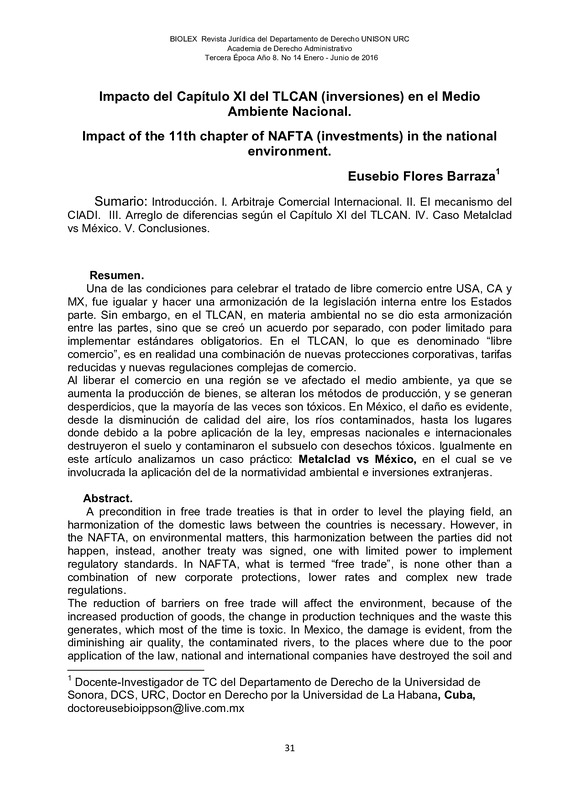 BIOLEX Revista Jurídica del Departamento de Derecho UNISON URC
Academia de Derecho Administrativo
Tercera Época Año 8. No 14 Enero - Junio de 2016

Impacto del Capítulo XI del TLCAN (inversiones) en el Medio Ambiente Nacional.

Impact of the 11th chapter of NAFTA (investments) in the national environment.

Eusebio Flores Barraza$^1$

Sumario: Introducción. I. Arbitraje Comercial Internacional. II. El mecanismo del CIADI. III. Arreglo de diferencias según el Capítulo XI del TLCAN. IV. Caso Metalclad vs México. V. Conclusiones.

Resumen.
Una de las condiciones para celebrar el tratado de libre comercio entre USA, CA y MX, fue igualar y hacer una armonización de la legislación interna entre los Estados parte. Sin embargo, en el TLCAN, en materia ambiental no se dio esta armonización entre las partes, sino que se creó un acuerdo por separado, con poder limitado para implementar estándares obligatorios. En el TLCAN, lo que es denominado "libre comercio", es en realidad una combinación de nuevas protecciones corporativas, tarifas reducidas y nuevas regulaciones complejas de comercio.
Al liberar el comercio en una región se ve afectado el medio ambiente, ya que se aumenta la producción de bienes, se alteran los métodos de producción, y se generan desperdicios, que la mayoría de las veces son tóxicos. En México, el daño es evidente, desde la disminución de calidad del aire, los ríos contaminados, hasta los lugares donde debido a la pobre aplicación de la ley, empresas nacionales e internacionales destruyeron el suelo y contaminaron el subsuelo con desechos tóxicos. Igualmente en este artículo analizamos un caso práctico: Metalclad vs México, en el cual se ve involucrada la aplicación del de la normatividad ambiental e inversiones extranjeras.

Abstract.
A precondition in free trade treaties is that in order to level the playing field, an harmonization of the domestic laws between the countries is necessary. However, in the NAFTA, on environmental matters, this harmonization between the parties did not happen, instead, another treaty was signed, one with limited power to implement regulatory standards. In NAFTA, what is termed "free trade", is none other than a combination of new corporate protections, lower rates and complex new trade regulations.
The reduction of barriers on free trade will affect the environment, because of the increased production of goods, the change in production techniques and the waste this generates, which most of the time is toxic. In Mexico, the damage is evident, from the diminishing air quality, the contaminated rivers, to the places where due to the poor application of the law, national and international companies have destroyed the soil and

$^1$ Docente-Investigador de TC del Departamento de Derecho de la Universidad de Sonora, DCS, URC, Doctor en Derecho por la Universidad de La Habana, Cuba, doctoreusebioippson@live.com.mx

31